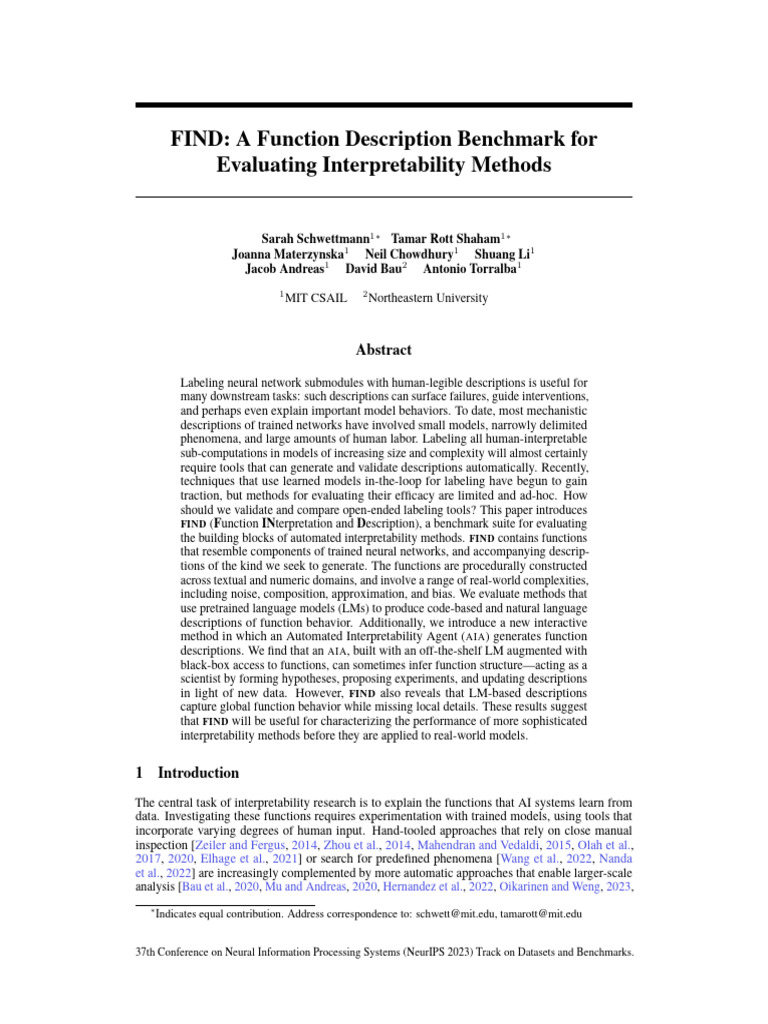 FIND: A Function Description Benchmark for Evaluating Interpretability Methods

Sarah Schwettmann$^{1*}$ Tamar Rott Shaham$^{1*}$
Joanna Materzynska$^{1}$ Neil Chowdhury$^{1}$ Shuang Li$^{1}$
Jacob Andreas$^{1}$ David Bau$^{2}$ Antonio Torralba$^{1}$

$^{1}$MIT CSAIL $^{2}$Northeastern University

Abstract

Labeling neural network submodules with human-legible descriptions is useful for many downstream tasks: such descriptions can surface failures, guide interventions, and perhaps even explain important model behaviors. To date, most mechanistic descriptions of trained networks have involved small models, narrowly delimited phenomena, and large amounts of human labor. Labeling all human-interpretable sub-computations in models of increasing size and complexity will almost certainly require tools that can generate and validate descriptions automatically. Recently, techniques that use learned models in-the-loop for labeling have begun to gain traction, but methods for evaluating their efficacy are limited and ad-hoc. How should we validate and compare open-ended labeling tools? This paper introduces FIND (Function INterpretation and Description), a benchmark suite for evaluating the building blocks of automated interpretability methods. FIND contains functions that resemble components of trained neural networks, and accompanying descriptions of the kind we seek to generate. The functions are procedurally constructed across textual and numeric domains, and involve a range of real-world complexities, including noise, composition, approximation, and bias. We evaluate methods that use pretrained language models (LMs) to produce code-based and natural language descriptions of function behavior. Additionally, we introduce a new interactive method in which an Automated Interpretability Agent (AIA) generates function descriptions. We find that an AIA, built with an off-the-shelf LM augmented with black-box access to functions, can sometimes infer function structure—acting as a scientist by forming hypotheses, proposing experiments, and updating descriptions in light of new data. However, FIND also reveals that LM-based descriptions capture global function behavior while missing local details. These results suggest that FIND will be useful for characterizing the performance of more sophisticated interpretability methods before they are applied to real-world models.

1 Introduction

The central task of interpretability research is to explain the functions that AI systems learn from data. Investigating these functions requires experimentation with trained models, using tools that incorporate varying degrees of human input. Hand-tooled approaches that rely on close manual inspection [Zeiler and Fergus, 2014, Zhou et al., 2014, Mahendran and Vedaldi, 2015, Olah et al., 2017, 2020, Elhage et al., 2021] or search for predefined phenomena [Wang et al., 2022, Nanda et al., 2022] are increasingly complemented by more automatic approaches that enable larger-scale analysis [Bau et al., 2020, Mu and Andreas, 2020, Hernandez et al., 2022, Oikarinen and Weng, 2023,

$^{*}$Indicates equal contribution. Address correspondence to: schwett@mit.edu, tamarott@mit.edu

37th Conference on Neural Information Processing Systems (NeurIPS 2023) Track on Datasets and Benchmarks.